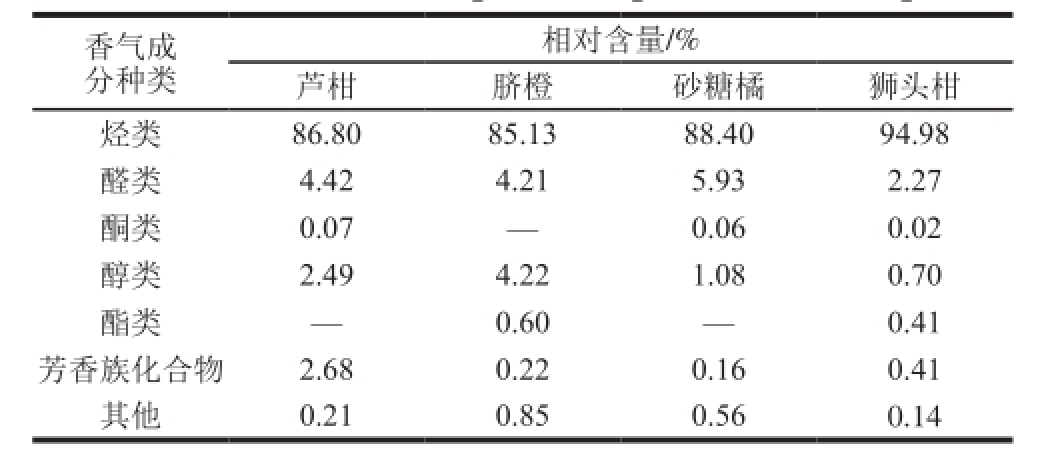 | 香气成分种类 | 相对含量/% | | | |
|---|---|---|---|---|
| | 芦柑 | 脐橙 | 砂糖橘 | 狮头柑 |
| 烃类 | 86.80 | 85.13 | 88.40 | 94.98 |
| 醛类 | 4.42 | 4.21 | 5.93 | 2.27 |
| 酮类 | 0.07 | — | 0.06 | 0.02 |
| 醇类 | 2.49 | 4.22 | 1.08 | 0.70 |
| 酯类 | — | 0.60 | — | 0.41 |
| 芳香族化合物 | 2.68 | 0.22 | 0.16 | 0.41 |
| 其他 | 0.21 | 0.85 | 0.56 | 0.14 |